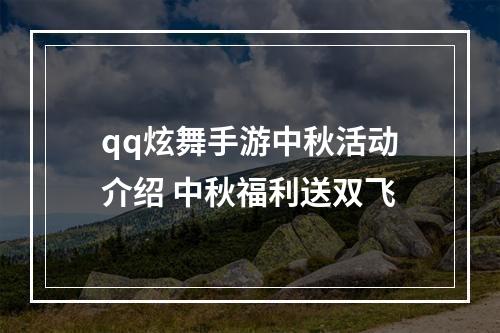 qq炫舞手游中秋活动介绍 中秋福利送双飞